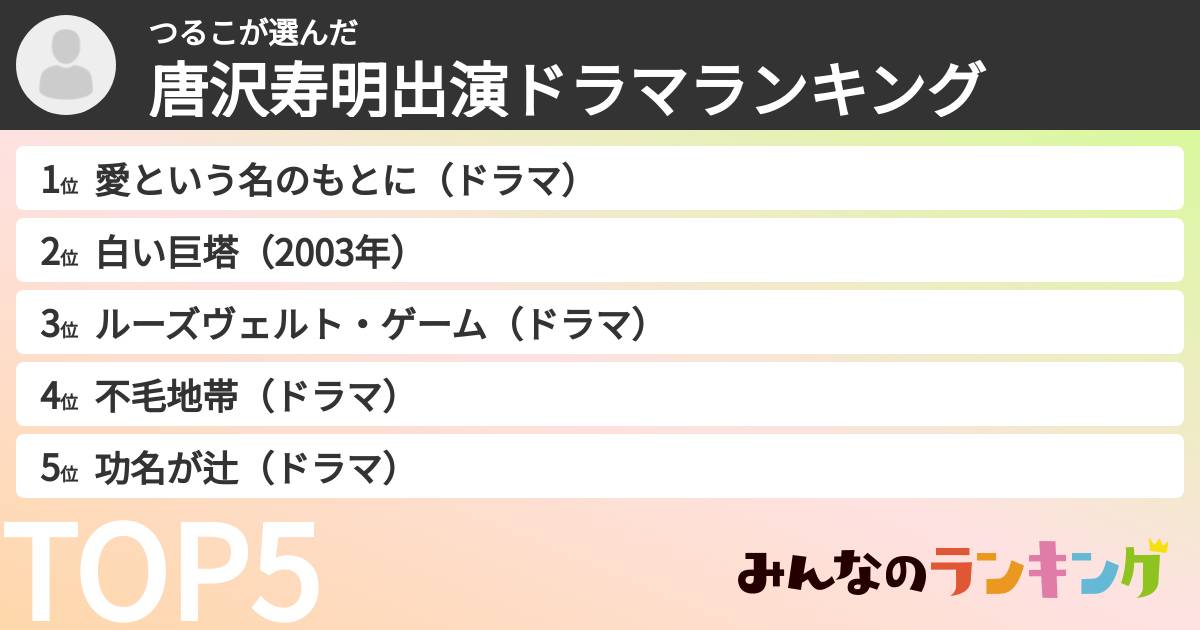 つるこが選んだ
唐沢寿明出演ドラマランキング

1位 愛という名のもとに（ドラマ）
2位 白い巨塔（2003年）
3位 ルーズヴェルト・ゲーム（ドラマ）
4位 不毛地帯（ドラマ）
5位 功名が辻（ドラマ）

TOP5

みんなのランキング